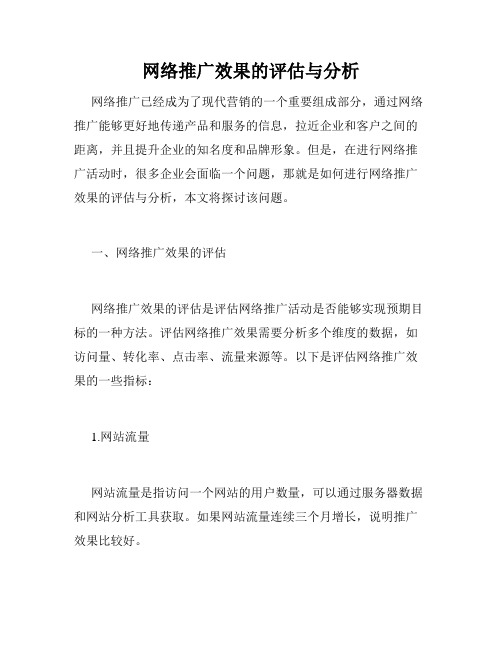 网络推广效果的评估与分析

网络推广已经成为了现代营销的一个重要组成部分，通过网络推广能够更好地传递产品和服务的信息，拉近企业和客户之间的距离，并且提升企业的知名度和品牌形象。但是，在进行网络推广活动时，很多企业会面临一个问题，那就是如何进行网络推广效果的评估与分析，本文将探讨该问题。

一、网络推广效果的评估

网络推广效果的评估是评估网络推广活动是否能够实现预期目标的一种方法。评估网络推广效果需要分析多个维度的数据，如访问量、转化率、点击率、流量来源等。以下是评估网络推广效果的一些指标：

1.网站流量

网站流量是指访问一个网站的用户数量，可以通过服务器数据和网站分析工具获取。如果网站流量连续三个月增长，说明推广效果比较好。